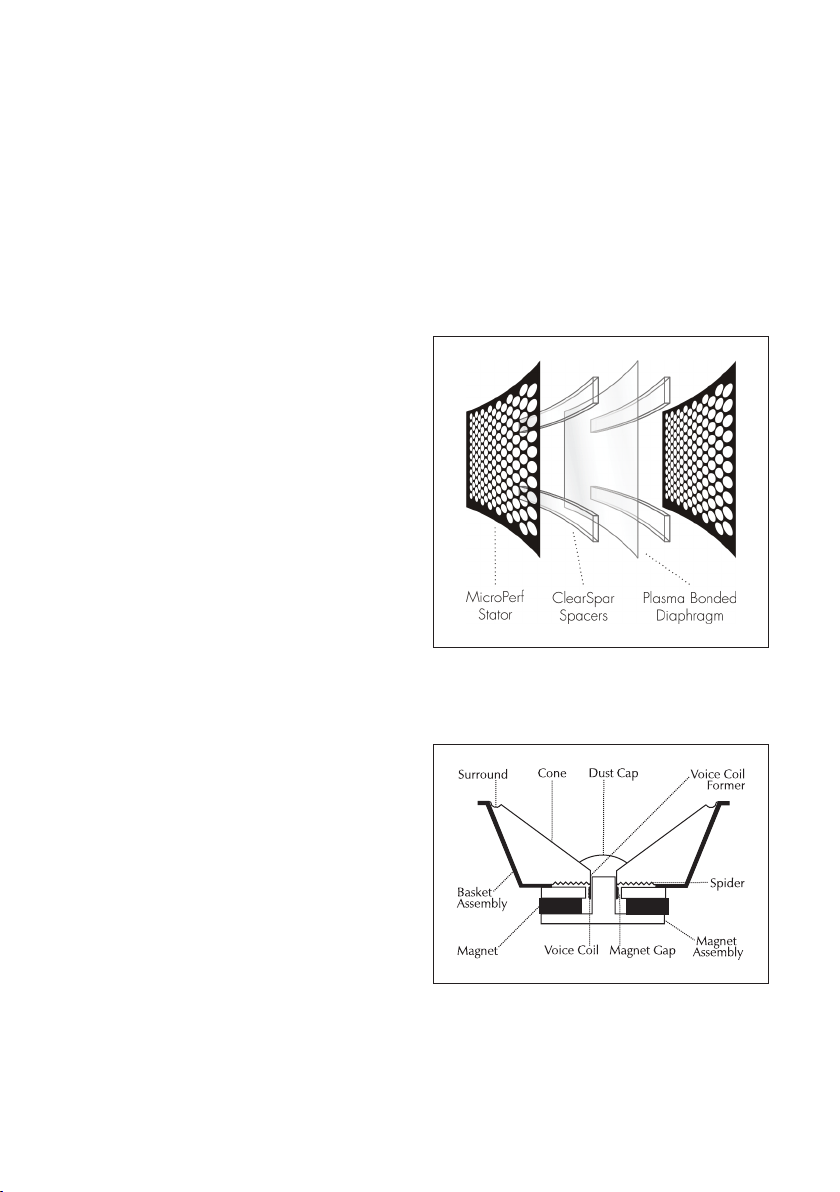 MicroPerf Stator

ClearSpar Spacers

Plasma Bonded Diaphragm

Surround

Cone

Dust Cap

Voice Coil Former

Basket Assembly

Spider

Magnet

Voice Coil

Magnet Gap

Magnet Assembly